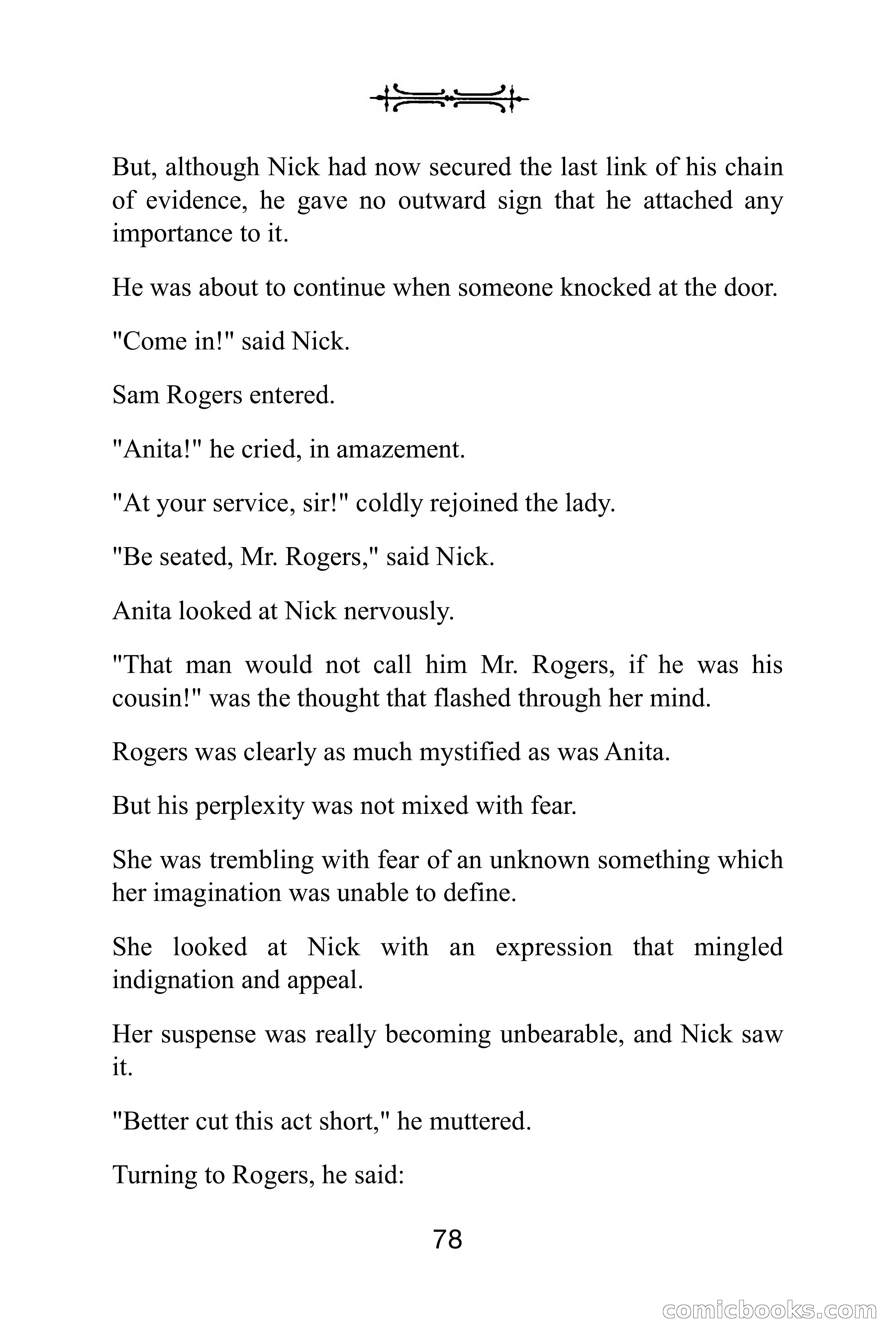 But, although Nick had now secured the last link of his chain of evidence, he gave no outward sign that he attached any importance to it.

He was about to continue when someone knocked at the door.

"Come in!" said Nick.

Sam Rogers entered.

"Anita!" he cried, in amazement.

"At your service, sir!" coldly rejoined the lady.

"Be seated, Mr. Rogers," said Nick.

Anita looked at Nick nervously.

"That man would not call him Mr. Rogers, if he was his cousin!" was the thought that flashed through her mind.

Rogers was clearly as much mystified as was Anita.

But his perplexity was not mixed with fear.

She was trembling with fear of an unknown something which her imagination was unable to define.

She looked at Nick with an expression that mingled indignation and appeal.

Her suspense was really becoming unbearable, and Nick saw it.

"Better cut this act short," he muttered.

Turning to Rogers, he said:

78

comicbooks.com